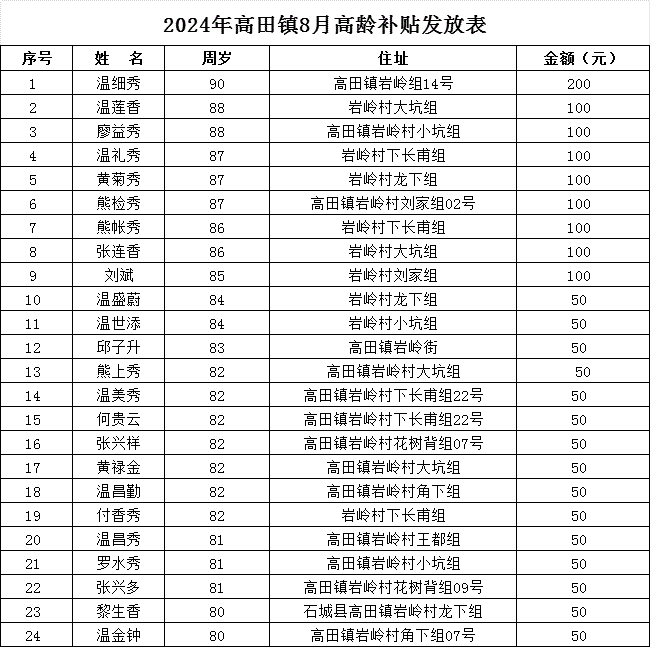 2024年高田镇8月高龄补贴发放表

| 序号 | 姓　名 | 周岁 | 住址 | 金额（元） |
|---|---|---|---|---|
| 1 | 温细秀 | 90 | 高田镇岩岭组14号 | 200 |
| 2 | 温莲香 | 88 | 岩岭村大坑组 | 100 |
| 3 | 廖益秀 | 88 | 高田镇岩岭村小坑组 | 100 |
| 4 | 温礼秀 | 87 | 岩岭村下长甫组 | 100 |
| 5 | 黄菊秀 | 87 | 岩岭村龙下组 | 100 |
| 6 | 熊检秀 | 87 | 高田镇岩岭村刘家组02号 | 100 |
| 7 | 熊帐秀 | 86 | 岩岭村下长甫组 | 100 |
| 8 | 张连香 | 86 | 岩岭村大坑组 | 100 |
| 9 | 刘斌 | 85 | 岩岭村刘家组 | 100 |
| 10 | 温盛蔚 | 84 | 岩岭村龙下组 | 50 |
| 11 | 温世添 | 84 | 岩岭村小坑组 | 50 |
| 12 | 邱子升 | 83 | 高田镇岩岭街 | 50 |
| 13 | 熊上秀 | 82 | 高田镇岩岭村大坑组 | 50 |
| 14 | 温美秀 | 82 | 高田镇岩岭村下长甫组22号 | 50 |
| 15 | 何贵云 | 82 | 高田镇岩岭村下长甫组22号 | 50 |
| 16 | 张兴样 | 82 | 高田镇岩岭村花树背组07号 | 50 |
| 17 | 黄禄金 | 82 | 高田镇岩岭村大坑组 | 50 |
| 18 | 温昌勤 | 82 | 高田镇岩岭村角下组 | 50 |
| 19 | 付香秀 | 82 | 岩岭村下长甫组 | 50 |
| 20 | 温昌秀 | 81 | 高田镇岩岭村王都组 | 50 |
| 21 | 罗水秀 | 81 | 高田镇岩岭村小坑组 | 50 |
| 22 | 张兴多 | 81 | 高田镇岩岭村花树背组09号 | 50 |
| 23 | 黎生香 | 80 | 石城县高田镇岩岭村龙下组 | 50 |
| 24 | 温金钟 | 80 | 高田镇岩岭村角下组07号 | 50 |